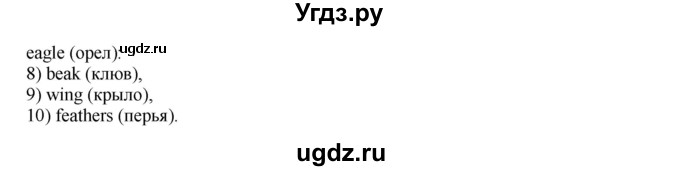 Угдз.ру

eagle (орел). ugdz.ru
8) beak (клюв),
9) wing (крыло),
10) feathers (перья).

ugdz.ru